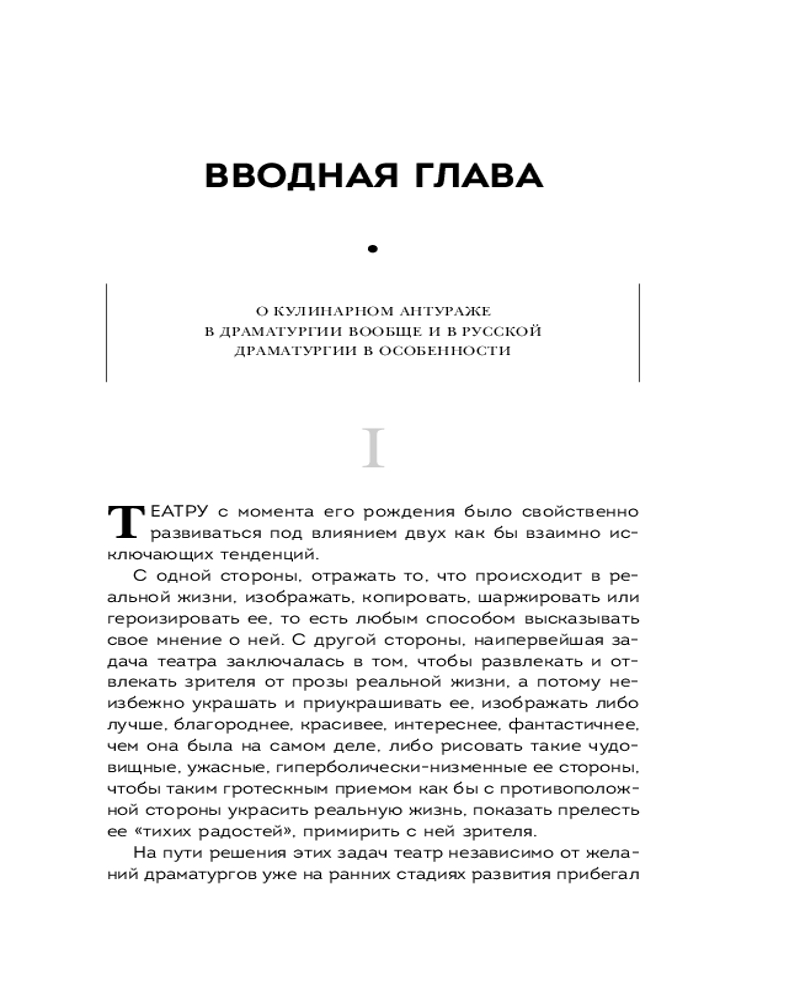 ВВОДНАЯ ГЛАВА

О КУЛИНАРНОМ АНТУРАЖЕ В ДРАМАТУРГИИ ВООБЩЕ И В РУССКОЙ ДРАМАТУРГИИ В ОСОБЕННОСТИ

I

ТЕАТРУ с момента его рождения было свойственно развиваться под влиянием двух как бы взаимно исключающих тенденций.

С одной стороны, отражать то, что происходит в реальной жизни, изображать, копировать, шаржировать или героизировать ее, то есть любым способом высказывать свое мнение о ней. С другой стороны, наипервейшая задача театра заключалась в том, чтобы развлекать и отвлекать зрителя от прозы реальной жизни, а потому неизбежно украшать и приукрашивать ее, изображать либо лучше, благороднее, красивее, интереснее, фантастичнее, чем она была на самом деле, либо рисовать такие чудовищные, ужасные, гиперболически-низменные ее стороны, чтобы таким гротескным приемом как бы с противоположной стороны украсить реальную жизнь, показать прелесть ее «тихих радостей», примирить с ней зрителя.

На пути решения этих задач театр независимо от желаний драматургов уже на ранних стадиях развития прибегал